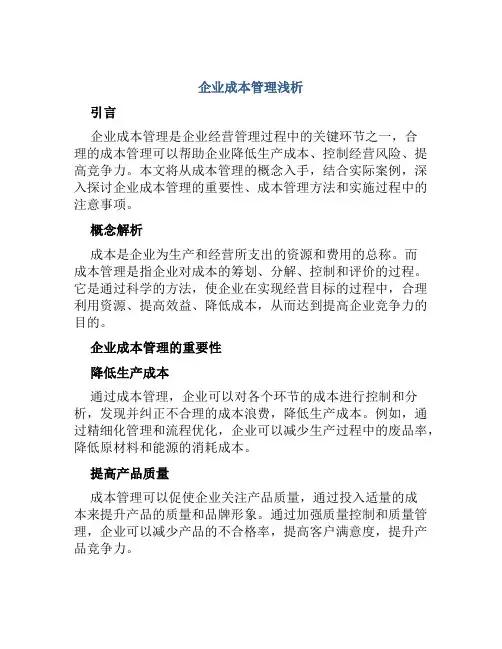 企业成本管理浅析

引言

企业成本管理是企业经营管理过程中的关键环节之一，合理的成本管理可以帮助企业降低生产成本、控制经营风险、提高竞争力。本文将从成本管理的概念入手，结合实际案例，深入探讨企业成本管理的重要性、成本管理方法和实施过程中的注意事项。

概念解析

成本是企业为生产和经营所支出的资源和费用的总称。而成本管理是指企业对成本的筹划、分解、控制和评价的过程。它是通过科学的方法，使企业在实现经营目标的过程中，合理利用资源、提高效益、降低成本，从而达到提高企业竞争力的目的。

企业成本管理的重要性

降低生产成本

通过成本管理，企业可以对各个环节的成本进行控制和分析，发现并纠正不合理的成本浪费，降低生产成本。例如，通过精细化管理和流程优化，企业可以减少生产过程中的废品率，降低原材料和能源的消耗成本。

提高产品质量

成本管理可以促使企业关注产品质量，通过投入适量的成本来提升产品的质量和品牌形象。通过加强质量控制和质量管理，企业可以减少产品的不合格率，提高客户满意度，提升产品竞争力。